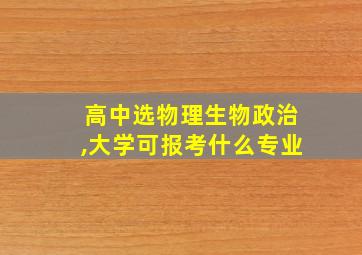 高中选物理生物政治,大学可报考什么专业